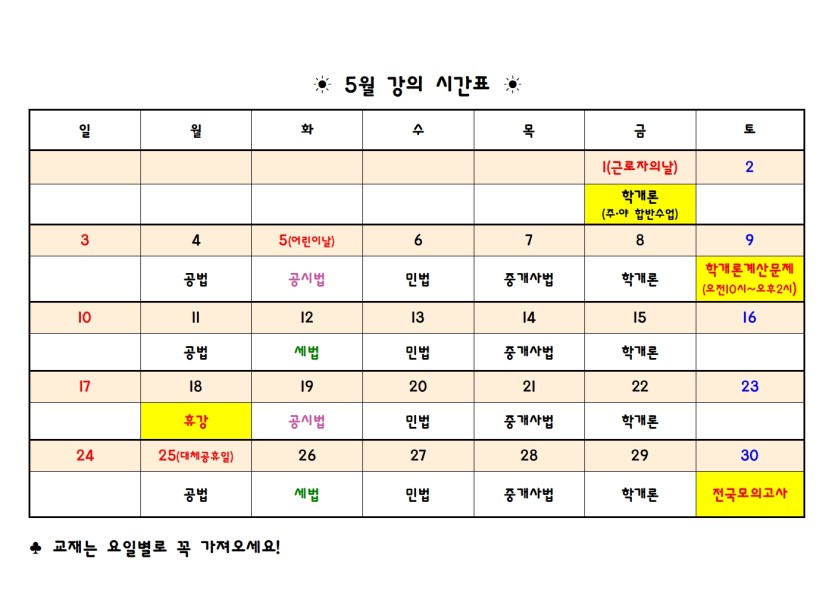 ☀ 5월 강의 시간표 ☀

| 일 | 월 | 화 | 수 | 목 | 금 | 토 |
|---|---|---|---|---|---|---|
| | | | | | 1(근로자의날) | 2 |
| | | | | | 학개론 (주·야 합반수업) | |
| 3 | 4 | 5(어린이날) | 6 | 7 | 8 | 9 |
| | 공법 | 공시법 | 민법 | 중개사법 | 학개론 | 학개론계산문제 (오전10시~오후2시) |
| 10 | 11 | 12 | 13 | 14 | 15 | 16 |
| | 공법 | 세법 | 민법 | 중개사법 | 학개론 | |
| 17 | 18 | 19 | 20 | 21 | 22 | 23 |
| | 휴강 | 공시법 | 민법 | 중개사법 | 학개론 | |
| 24 | 25(대체공휴일) | 26 | 27 | 28 | 29 | 30 |
| | 공법 | 세법 | 민법 | 중개사법 | 학개론 | 전국모의고사 |

♣ 교재는 요일별로 꼭 가져오세요!